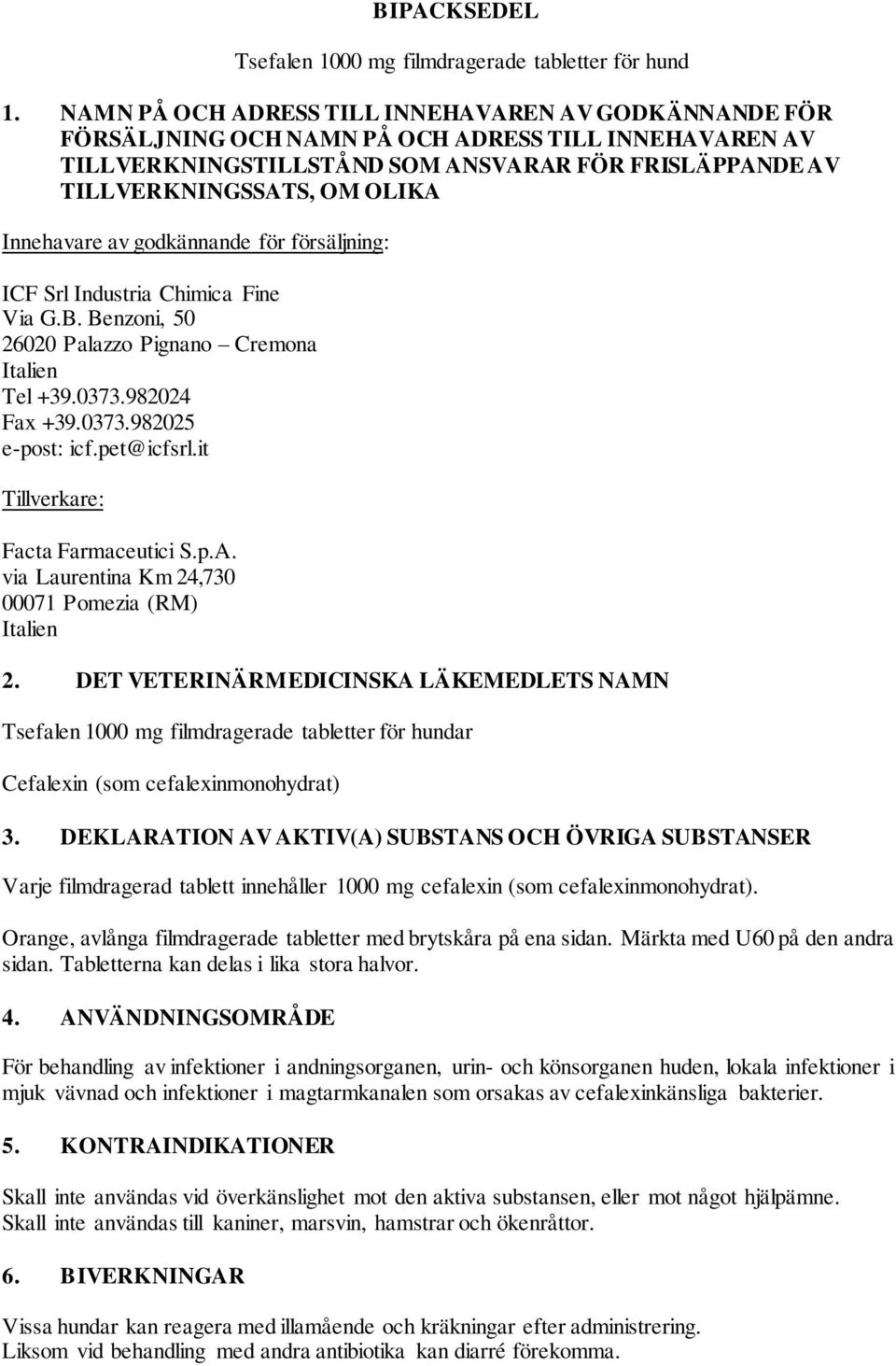 BIPACKSEDEL

Tsefalen 1000 mg filmdragerade tabletter för hund

1. NAMN PÅ OCH ADRESS TILL INNEHAVAREN AV GODKÄNNANDE FÖR FÖRSÄLJNING OCH NAMN PÅ OCH ADRESS TILL INNEHAVAREN AV TILLVERKNINGSTILLSTÅND SOM ANSVARAR FÖR FRISLÄPPANDE AV TILLVERKNINGSSATS, OM OLIKA

Innehavare av godkännande för försäljning:

ICF Srl Industria Chimica Fine
Via G.B. Benzoni, 50
26020 Palazzo Pignano – Cremona
Italien
Tel +39.0373.982024
Fax +39.0373.982025
e-post: icf.pet@icfsrl.it

Tillverkare:

Facta Farmaceutici S.p.A.
via Laurentina Km 24,730
00071 Pomezia (RM)
Italien

2. DET VETERINÄRMEDICINSKA LÄKEMEDLETS NAMN

Tsefalen 1000 mg filmdragerade tabletter för hundar

Cefalexin (som cefalexinmonohydrat)

3. DEKLARATION AV AKTIV(A) SUBSTANS OCH ÖVRIGA SUBSTANSER

Varje filmdragerad tablett innehåller 1000 mg cefalexin (som cefalexinmonohydrat).

Orange, avlånga filmdragerade tabletter med brytskåra på ena sidan. Märkta med U60 på den andra sidan. Tabletterna kan delas i lika stora halvor.

4. ANVÄNDNINGSOMRÅDE

För behandling av infektioner i andningsorganen, urin- och könsorganen huden, lokala infektioner i mjuk vävnad och infektioner i magtarmkanalen som orsakas av cefalexinkänsliga bakterier.

5. KONTRAINDIKATIONER

Skall inte användas vid överkänslighet mot den aktiva substansen, eller mot något hjälpämne.
Skall inte användas till kaniner, marsvin, hamstrar och ökenråttor.

6. BIVERKNINGAR

Vissa hundar kan reagera med illamående och kräkningar efter administrering.
Liksom vid behandling med andra antibiotika kan diarré förekomma.